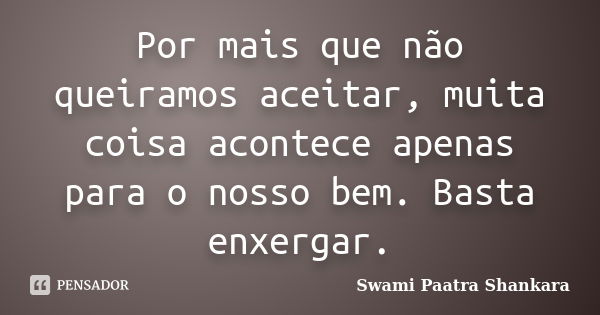 Por mais que não queiramos aceitar, muita coisa acontece apenas para o nosso bem. Basta enxergar.

PENSADOR

Swami Paatra Shankara